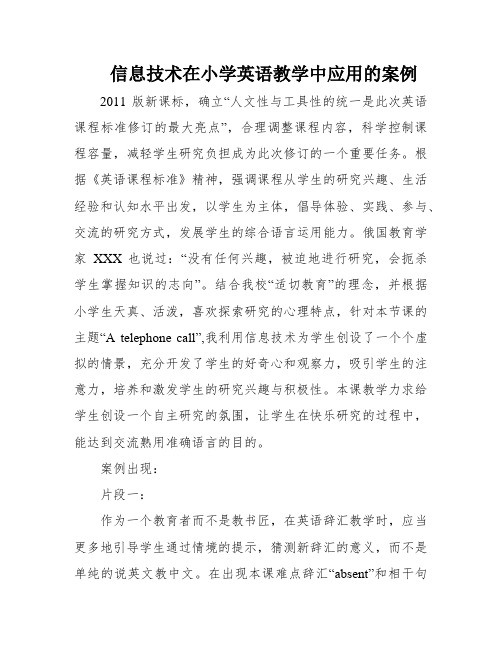 信息技术在小学英语教学中应用的案例

2011 版新课标，确立“人文性与工具性的统一是此次英语课程标准修订的最大亮点”，合理调整课程内容，科学控制课程容量，减轻学生研究负担成为此次修订的一个重要任务。根据《英语课程标准》精神，强调课程从学生的研究兴趣、生活经验和认知水平出发，以学生为主体，倡导体验、实践、参与、交流的研究方式，发展学生的综合语言运用能力。俄国教育学家 XXX 也说过：“没有任何兴趣，被迫地进行研究，会扼杀学生掌握知识的志向”。结合我校“适切教育”的理念，并根据小学生天真、活泼，喜欢探索研究的心理特点，针对本节课的主题“A telephone call”,我利用信息技术为学生创设了一个个虚拟的情景，充分开发了学生的好奇心和观察力，吸引学生的注意力，培养和激发学生的研究兴趣与积极性。本课教学力求给学生创设一个自主研究的氛围，让学生在快乐研究的过程中，能达到交流熟用准确语言的目的。

案例出现：

片段一：

作为一个教育者而不是教书匠，在英语辞汇教学时，应当更多地引导学生通过情境的提示，猜测新辞汇的意义，而不是单纯的说英文教中文。在出现本课难点辞汇“absent”和相干句